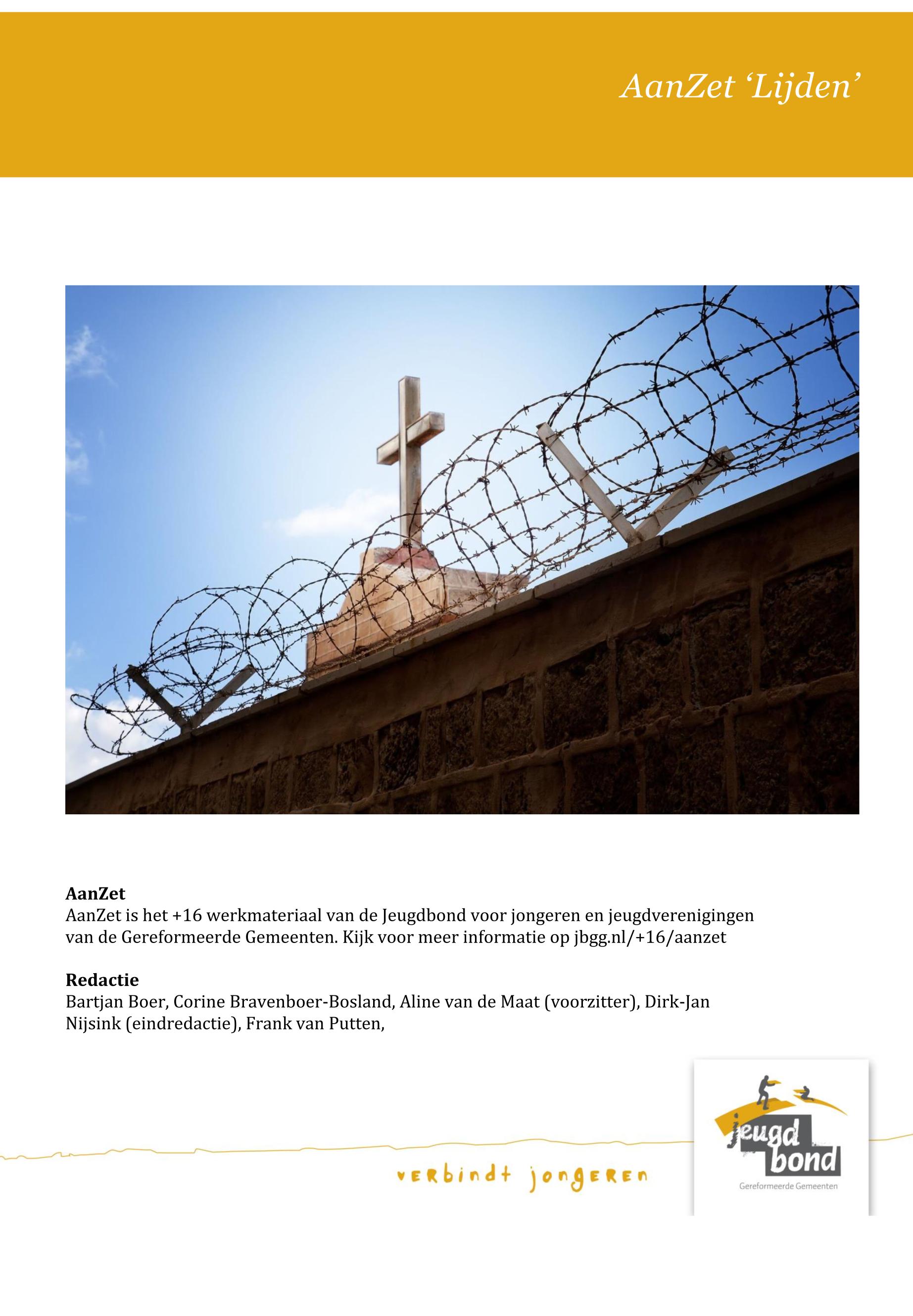 AanZet ‘Lijden’

AanZet
AanZet is het +16 werkmateriaal van de Jeugdbond voor jongeren en jeugdverenigingen van de Gereformeerde Gemeenten. Kijk voor meer informatie op jbgg.nl/+16/aanzet

Redactie
Bartjan Boer, Corine Bravenboer-Bosland, Aline van de Maat (voorzitter), Dirk-Jan Nijsink (eindredactie), Frank van Putten,

verbindt jongeren

jeugd bond
Gereformeerde Gemeenten